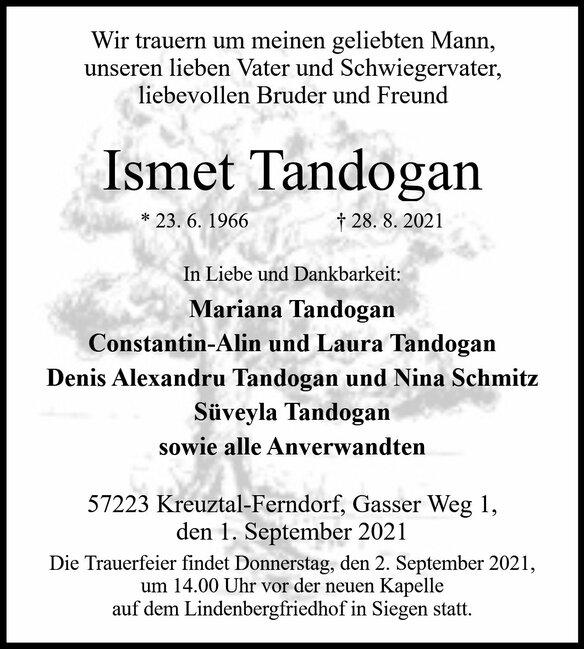 Wir trauern um meinen geliebten Mann, unseren lieben Vater und Schwiegervater, liebevollen Bruder und Freund

Ismet Tandogan

* 23. 6. 1966 † 28. 8. 2021

In Liebe und Dankbarkeit:

Mariana Tandogan
Constantin-Alin und Laura Tandogan
Denis Alexandru Tandogan und Nina Schmitz
Süveyla Tandogan
sowie alle Anverwandten

57223 Kreuztal-Ferndorf, Gasser Weg 1, den 1. September 2021

Die Trauerfeier findet Donnerstag, den 2. September 2021, um 14.00 Uhr vor der neuen Kapelle auf dem Lindenbergfriedhof in Siegen statt.